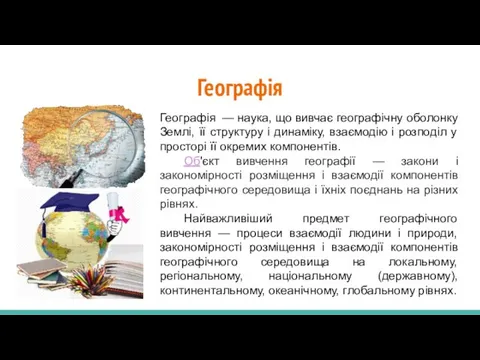 Географія

Географія — наука, що вивчає географічну оболонку Землі, її структуру і динаміку, взаємодію і розподіл у просторі її окремих компонентів.

Об'єкт вивчення географії — закони і закономірності розміщення і взаємодії компонентів географічного середовища і їхніх поєднань на різних рівнях.

Найважливіший предмет географічного вивчення — процеси взаємодії людини і природи, закономірності розміщення і взаємодії компонентів географічного середовища на локальному, регіональному, національному (державному), континентальному, океанічному, глобальному рівнях.